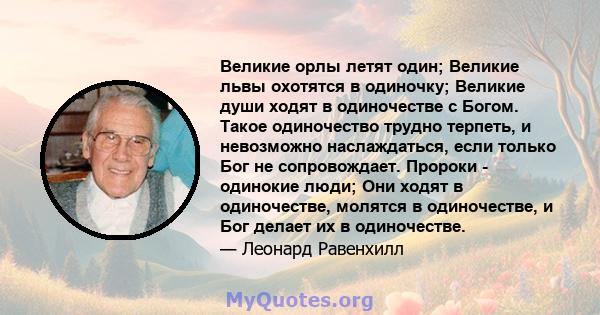 Великие орлы летят один; Великие львы охотятся в одиночку; Великие души ходят в одиночестве с Богом. Такое одиночество трудно терпеть, и невозможно наслаждаться, если только Бог не сопровождает. Пророки - одинокие люди; Они ходят в одиночестве, молятся в одиночестве, и Бог делает их в одиночестве.
— Леонард Равенхилл

MyQuotes.org